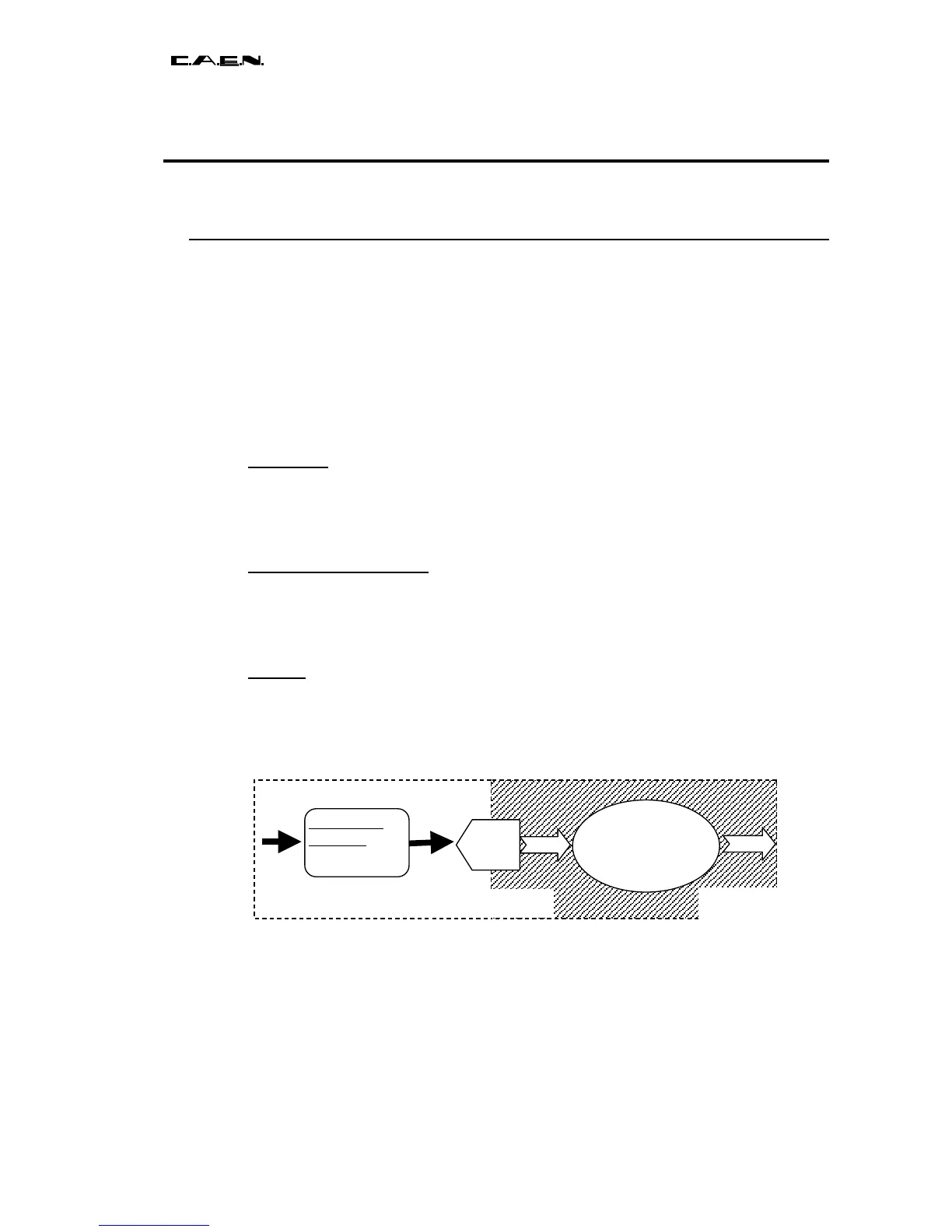 C.A.E.N.